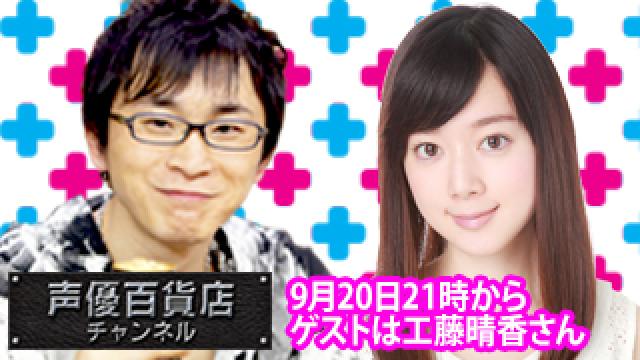 声優百貨店
チャンネル

9月20日21時から
ゲストは工藤晴香さん